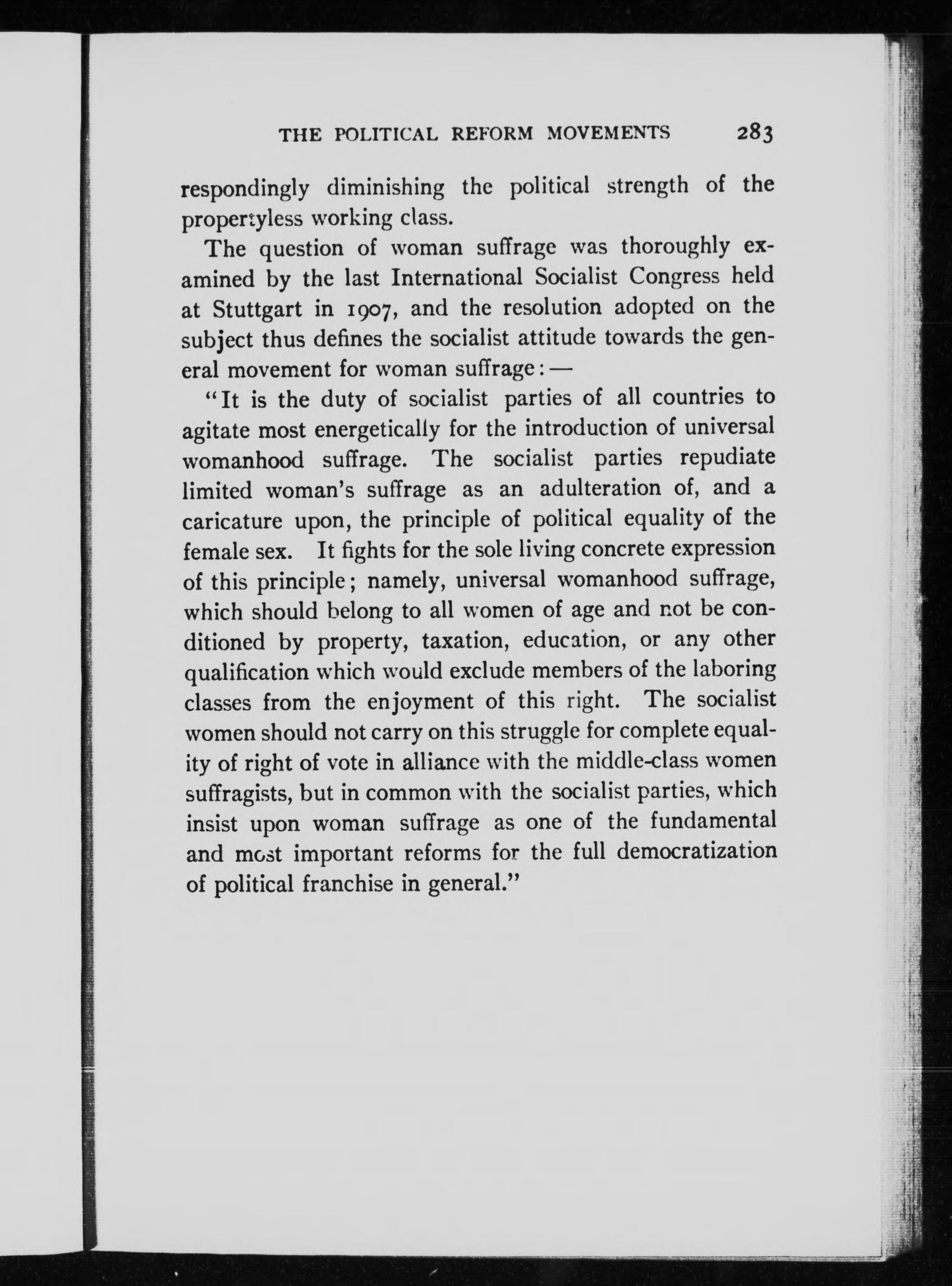 THE POLITICAL REFORM MOVEMENTS 283

respondingly diminishing the political strength of the propertyless working class.

The question of woman suffrage was thoroughly examined by the last International Socialist Congress held at Stuttgart in 1907, and the resolution adopted on the subject thus defines the socialist attitude towards the general movement for woman suffrage: —

"It is the duty of socialist parties of all countries to agitate most energetically for the introduction of universal womanhood suffrage. The socialist parties repudiate limited woman's suffrage as an adulteration of, and a caricature upon, the principle of political equality of the female sex. It fights for the sole living concrete expression of this principle; namely, universal womanhood suffrage, which should belong to all women of age and not be conditioned by property, taxation, education, or any other qualification which would exclude members of the laboring classes from the enjoyment of this right. The socialist women should not carry on this struggle for complete equality of right of vote in alliance with the middle-class women suffragists, but in common with the socialist parties, which insist upon woman suffrage as one of the fundamental and most important reforms for the full democratization of political franchise in general."